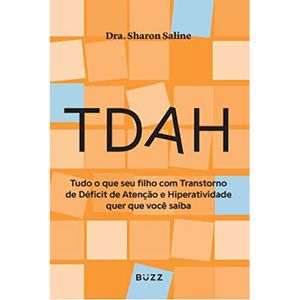 Dra. Sharon Saline

TDAH

Tudo o que seu filho com Transtorno de Déficit de Atenção e Hiperatividade quer que você saiba

BUZZ